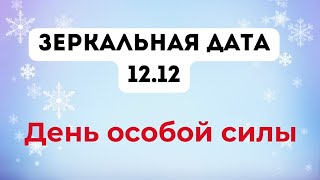 ЗЕРКАЛЬНАЯ ДАТА
12.12

День особой силы